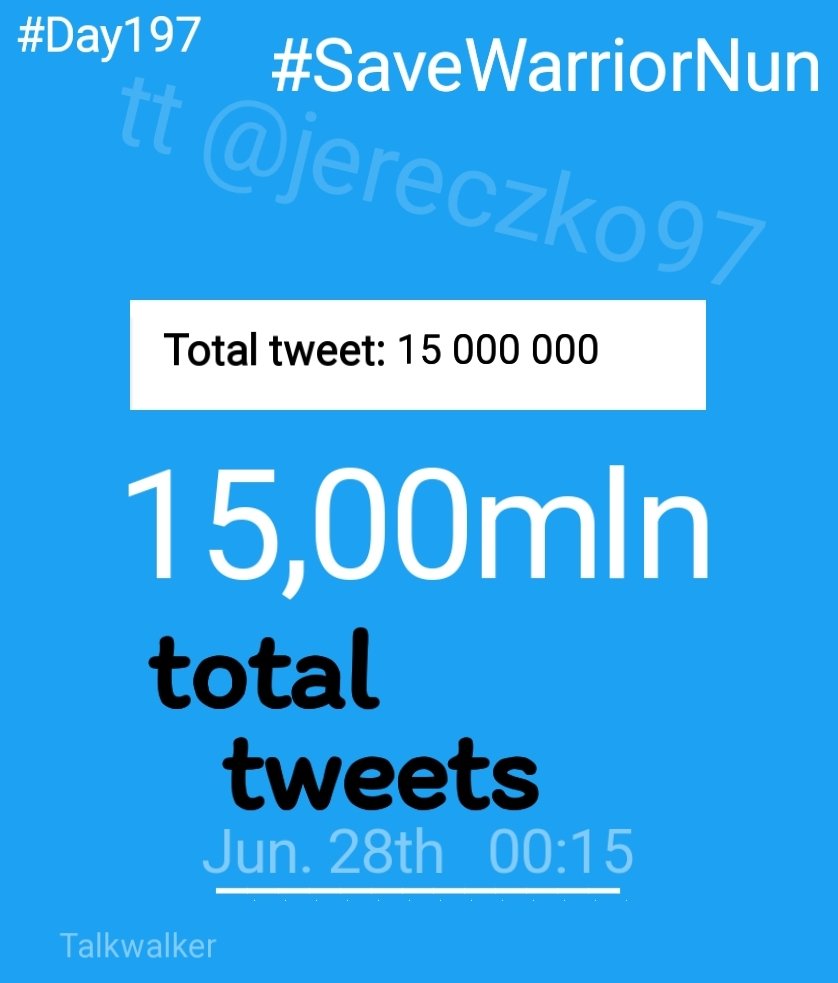 #Day197

#SaveWarriorNun

tt @jereczko97

Total tweet: 15 000 000

15,00mln

total tweets

Jun. 28th 00:15

Talkwalker